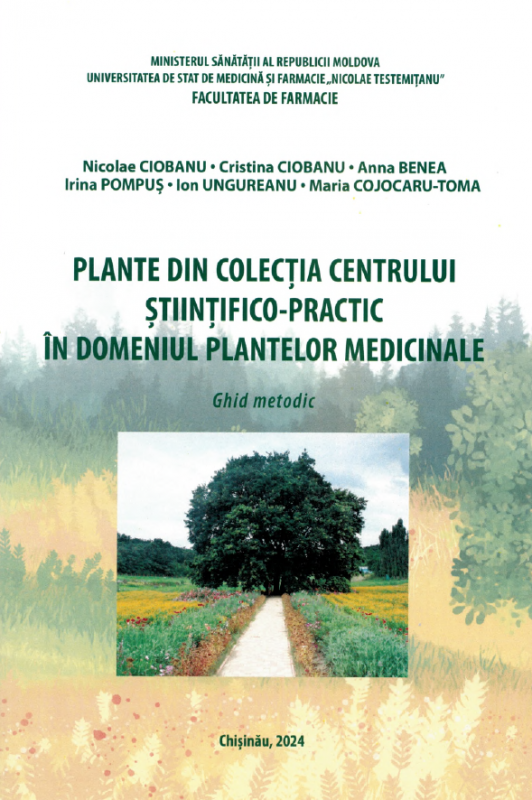 MINISTERUL SĂNĂTĂȚII AL REPUBLICII MOLDOVA
UNIVERSITATEA DE STAT DE MEDICINĂ ȘI FARMACIE „NICOLAE TESTEMIȚANU"
FACULTATEA DE FARMACIE

Nicolae CIOBANU • Cristina CIOBANU • Anna BENEA
Irina POMPUȘ • Ion UNGUREANU • Maria COJOCARU-TOMA

PLANTE DIN COLECȚIA CENTRULUI ȘTIINȚIFICO-PRACTIC ÎN DOMENIUL PLANTELOR MEDICINALE

Ghid metodic

Chișinău, 2024